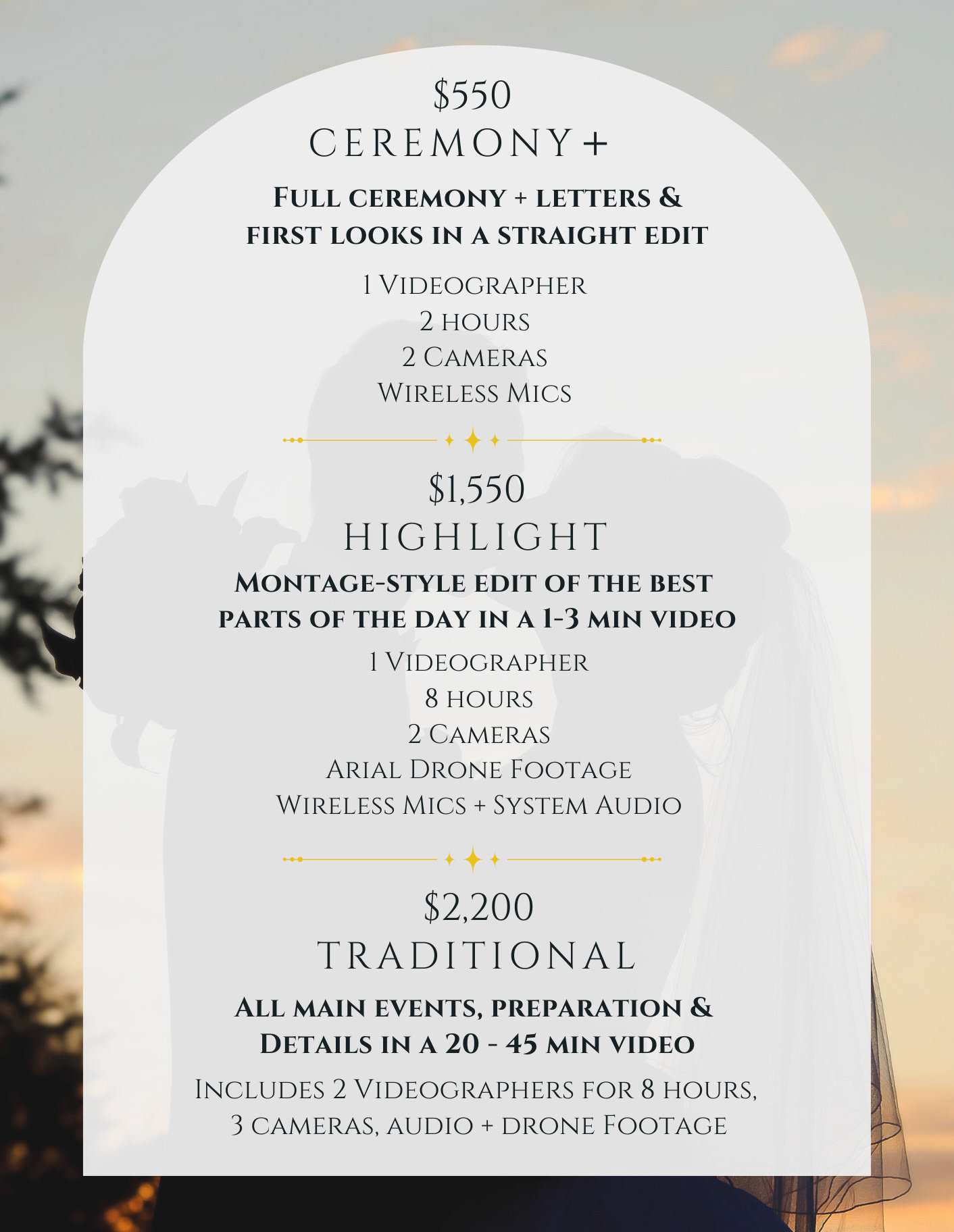 $550
CEREMONY+

Full ceremony + letters & first looks in a straight edit

1 Videographer
2 hours
2 Cameras
Wireless Mics

$1,550
HIGHLIGHT

Montage-style edit of the best parts of the day in a 1-3 min video

1 Videographer
8 hours
2 Cameras
Arial Drone Footage
Wireless Mics + System Audio

$2,200
TRADITIONAL

All main events, preparation & Details in a 20 - 45 min video

Includes 2 Videographers for 8 hours, 3 cameras, audio + drone Footage